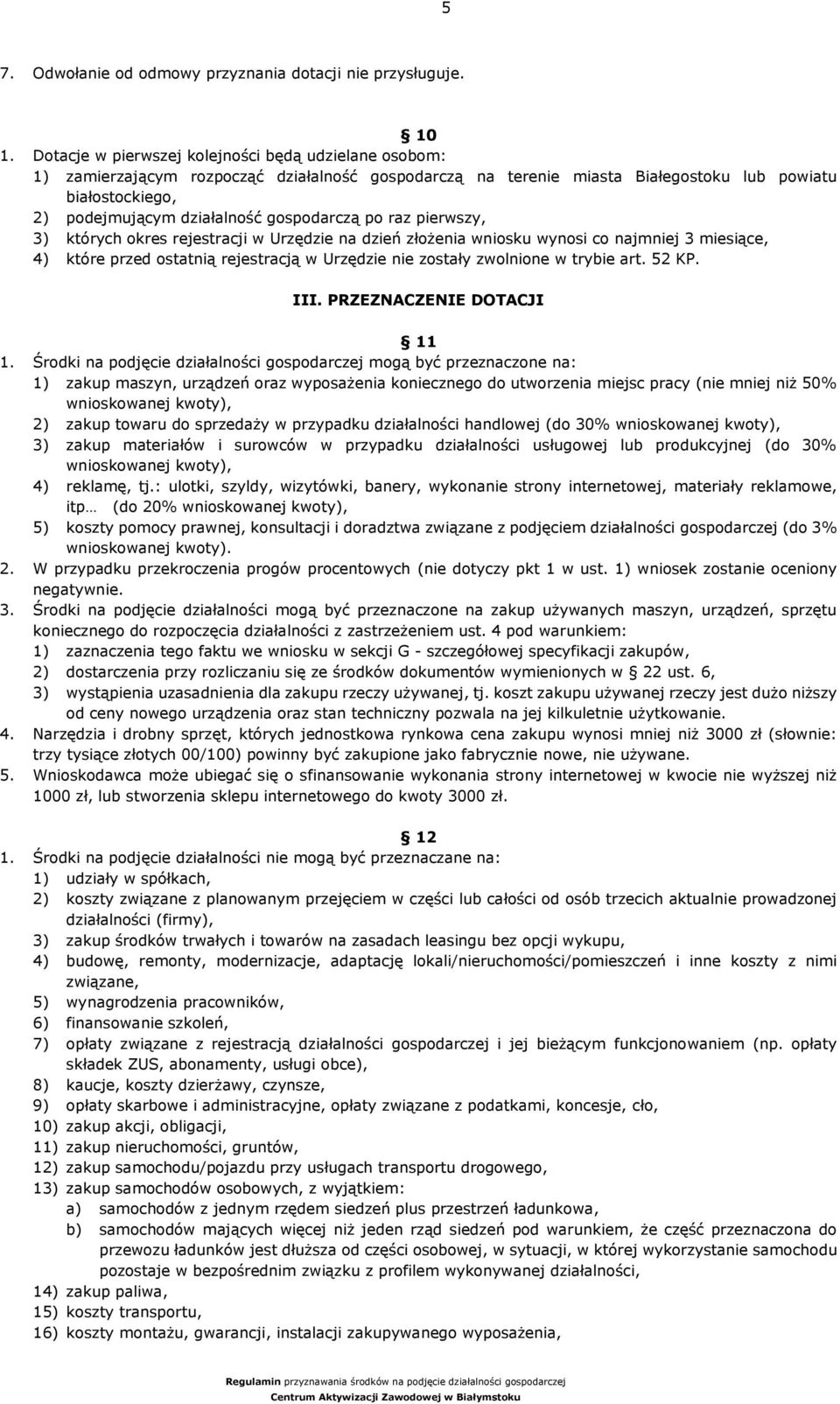 5

7. Odwołanie od odmowy przyznania dotacji nie przysługuje.

§ 10

1. Dotacje w pierwszej kolejności będą udzielane osobom:
1) zamierzającym rozpocząć działalność gospodarczą na terenie miasta Białegostoku lub powiatu białostockiego,
2) podejmującym działalność gospodarczą po raz pierwszy,
3) których okres rejestracji w Urzędzie na dzień złożenia wniosku wynosi co najmniej 3 miesiące,
4) które przed ostatnią rejestracją w Urzędzie nie zostały zwolnione w trybie art. 52 KP.

III. PRZEZNACZENIE DOTACJI

§ 11

1. Środki na podjęcie działalności gospodarczej mogą być przeznaczone na:
1) zakup maszyn, urządzeń oraz wyposażenia koniecznego do utworzenia miejsc pracy (nie mniej niż 50% wnioskowanej kwoty),
2) zakup towaru do sprzedaży w przypadku działalności handlowej (do 30% wnioskowanej kwoty),
3) zakup materiałów i surowców w przypadku działalności usługowej lub produkcyjnej (do 30% wnioskowanej kwoty),
4) reklamę, tj.: ulotki, szyldy, wizytówki, banery, wykonanie strony internetowej, materiały reklamowe, itp… (do 20% wnioskowanej kwoty),
5) koszty pomocy prawnej, konsultacji i doradztwa związane z podjęciem działalności gospodarczej (do 3% wnioskowanej kwoty).
2. W przypadku przekroczenia progów procentowych (nie dotyczy pkt 1 w ust. 1) wniosek zostanie oceniony negatywnie.
3. Środki na podjęcie działalności mogą być przeznaczone na zakup używanych maszyn, urządzeń, sprzętu koniecznego do rozpoczęcia działalności z zastrzeżeniem ust. 4 pod warunkiem:
1) zaznaczenia tego faktu we wniosku w sekcji G - szczegółowej specyfikacji zakupów,
2) dostarczenia przy rozliczaniu się ze środków dokumentów wymienionych w § 22 ust. 6,
3) wystąpienia uzasadnienia dla zakupu rzeczy używanej, tj. koszt zakupu używanej rzeczy jest dużo niższy od ceny nowego urządzenia oraz stan techniczny pozwala na jej kilkuletnie użytkowanie.
4. Narzędzia i drobny sprzęt, których jednostkowa rynkowa cena zakupu wynosi mniej niż 3000 zł (słownie: trzy tysiące złotych 00/100) powinny być zakupione jako fabrycznie nowe, nie używane.
5. Wnioskodawca może ubiegać się o sfinansowanie wykonania strony internetowej w kwocie nie wyższej niż 1000 zł, lub stworzenia sklepu internetowego do kwoty 3000 zł.

§ 12

1. Środki na podjęcie działalności nie mogą być przeznaczane na:
1) udziały w spółkach,
2) koszty związane z planowanym przejęciem w części lub całości od osób trzecich aktualnie prowadzonej działalności (firmy),
3) zakup środków trwałych i towarów na zasadach leasingu bez opcji wykupu,
4) budowę, remonty, modernizacje, adaptację lokali/nieruchomości/pomieszczeń i inne koszty z nimi związane,
5) wynagrodzenia pracowników,
6) finansowanie szkoleń,
7) opłaty związane z rejestracją działalności gospodarczej i jej bieżącym funkcjonowaniem (np. opłaty składek ZUS, abonamenty, usługi obce),
8) kaucje, koszty dzierżawy, czynsze,
9) opłaty skarbowe i administracyjne, opłaty związane z podatkami, koncesje, cło,
10) zakup akcji, obligacji,
11) zakup nieruchomości, gruntów,
12) zakup samochodu/pojazdu przy usługach transportu drogowego,
13) zakup samochodów osobowych, z wyjątkiem:
a) samochodów z jednym rzędem siedzeń plus przestrzeń ładunkowa,
b) samochodów mających więcej niż jeden rząd siedzeń pod warunkiem, że część przeznaczona do przewozu ładunków jest dłuższa od części osobowej, w sytuacji, w której wykorzystanie samochodu pozostaje w bezpośrednim związku z profilem wykonywanej działalności,
14) zakup paliwa,
15) koszty transportu,
16) koszty montażu, gwarancji, instalacji zakupywanego wyposażenia,

Regulamin przyznawania środków na podjęcie działalności gospodarczej
Centrum Aktywizacji Zawodowej w Białymstoku